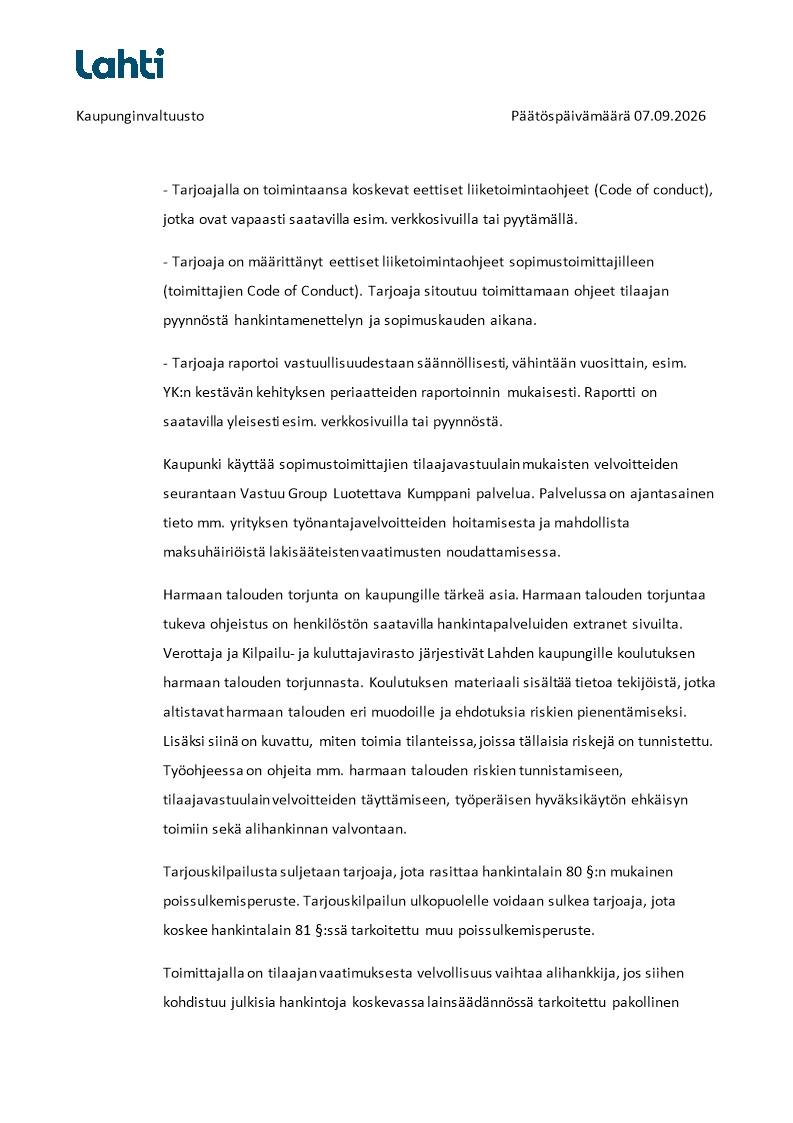 Lahti

Kaupunginvaltuusto Päätöspäivämäärä 07.09.2026

- Tarjoajalla on toimintaansa koskevat eettiset liiketoimintaohjeet (Code of conduct), jotka ovat vapaasti saatavilla esim. verkkosivuilla tai pyytämällä.

- Tarjoaja on määrittänyt eettiset liiketoimintaohjeet sopimustoimittajilleen (toimittajien Code of Conduct). Tarjoaja sitoutuu toimittamaan ohjeet tilaajan pyynnöstä hankintamenettelyn ja sopimuskauden aikana.

- Tarjoaja raportoi vastuullisuudestaan säännöllisesti, vähintään vuosittain, esim. YK:n kestävän kehityksen periaatteiden raportoinnin mukaisesti. Raportti on saatavilla yleisesti esim. verkkosivuilla tai pyynnöstä.

Kaupunki käyttää sopimustoimittajien tilaajavastuulain mukaisten velvoitteiden seurantaan Vastuu Group Luotettava Kumppani palvelua. Palvelussa on ajantasainen tieto mm. yrityksen työnantajavelvoitteiden hoitamisesta ja mahdollista maksuhäiriöistä lakisääteisten vaatimusten noudattamisessa.

Harmaan talouden torjunta on kaupungille tärkeä asia. Harmaan talouden torjuntaa tukeva ohjeistus on henkilöstön saatavilla hankintapalveluiden extranet sivuilta. Verottaja ja Kilpailu- ja kuluttajavirasto järjestivät Lahden kaupungille koulutuksen harmaan talouden torjunnasta. Koulutuksen materiaali sisältää tietoa tekijöistä, jotka altistavat harmaan talouden eri muodoille ja ehdotuksia riskien pienentämiseksi. Lisäksi siinä on kuvattu, miten toimia tilanteissa, joissa tällaisia riskejä on tunnistettu. Työohjeessa on ohjeita mm. harmaan talouden riskien tunnistamiseen, tilaajavastuulain velvoitteiden täyttämiseen, työperäisen hyväksikäytön ehkäisyn toimiin sekä alihankinnan valvontaan.

Tarjouskilpailusta suljetaan tarjoaja, jota rasittaa hankintalain 80 §:n mukainen poissulkemisperuste. Tarjouskilpailun ulkopuolelle voidaan sulkea tarjoaja, jota koskee hankintalain 81 §:ssä tarkoitettu muu poissulkemisperuste.

Toimittajalla on tilaajan vaatimuksesta velvollisuus vaihtaa alihankkija, jos siihen kohdistuu julkisia hankintoja koskevassa lainsäädännössä tarkoitettu pakollinen